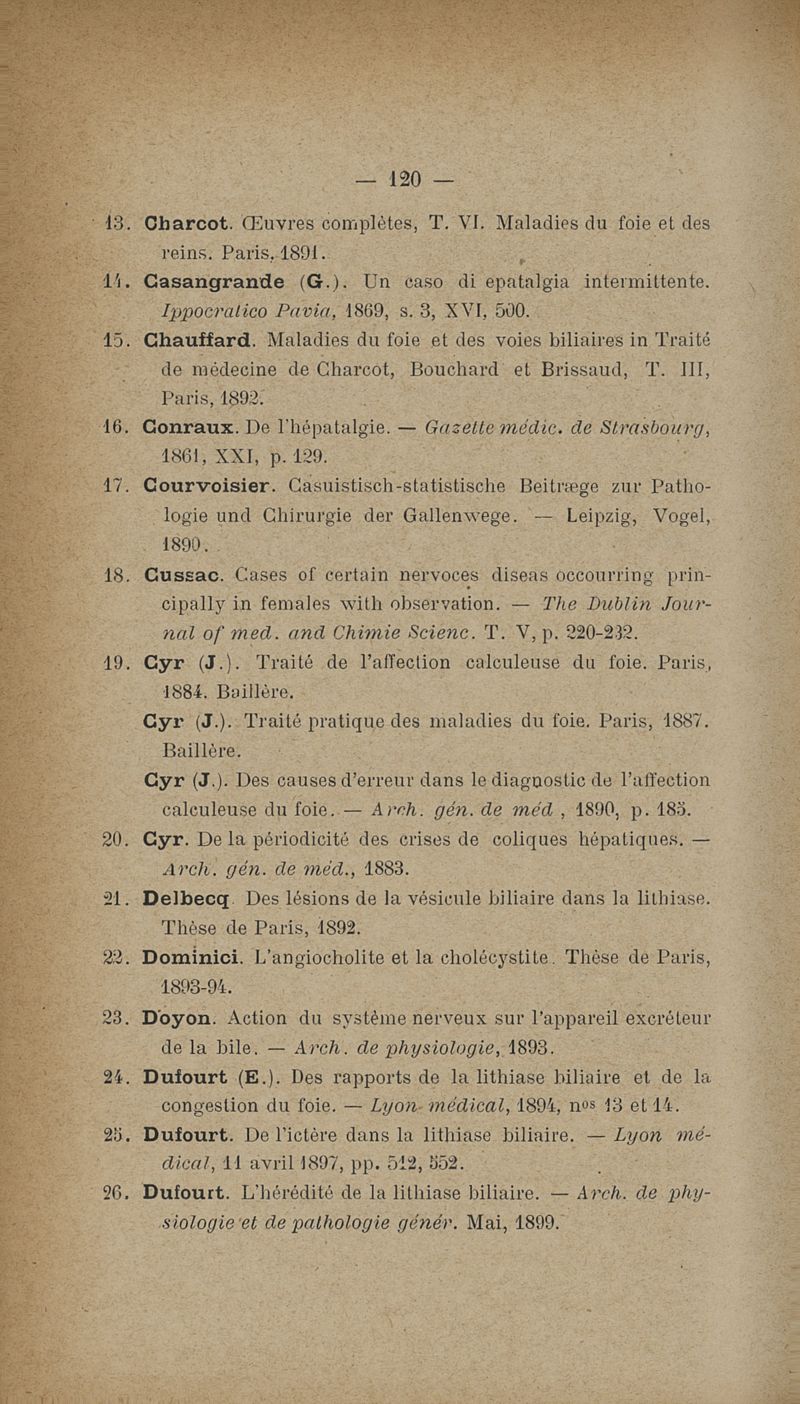 — 120 —

13. Charcot. Œuvres complètes, T. VI. Maladies du foie et des reins. Paris, 1891.

14. Casangrande (G.). Un caso di epatalgia intermittente. Ippocratico Pavia, 1869, s. 3, XVI, 500.

15. Chauffard. Maladies du foie et des voies biliaires in Traité de médecine de Charcot, Bouchard et Brissaud, T. III, Paris, 1892.

16. Conraux. De l'hépatalgie. — Gazette médic. de Strasbourg, 1861, XXI, p. 129.

17. Courvoisier. Casuistisch-statistische Beitræge zur Pathologie und Chirurgie der Gallenwege. — Leipzig, Vogel, 1890.

18. Cussac. Cases of certain nervoces diseas occourring principally in females with observation. — The Dublin Journal of med. and Chimie Scienc. T. V, p. 220-232.

19. Cyr (J.). Traité de l'affection calculeuse du foie. Paris, 1884. Baillère.

Cyr (J.). Traité pratique des maladies du foie. Paris, 1887. Baillère.

Cyr (J.). Des causes d'erreur dans le diagnostic de l'affection calculeuse du foie. — Arch. gén. de méd , 1890, p. 185.

20. Cyr. De la périodicité des crises de coliques hépatiques. — Arch. gén. de méd., 1883.

21. Delbecq. Des lésions de la vésicule biliaire dans la lithiase. Thèse de Paris, 1892.

22. Dominici. L'angiocholite et la cholécystite. Thèse de Paris, 1893-94.

23. Doyon. Action du système nerveux sur l'appareil excréteur de la bile. — Arch. de physiologie, 1893.

24. Dufourt (E.). Des rapports de la lithiase biliaire et de la congestion du foie. — Lyon médical, 1894, nos 13 et 14.

25. Dufourt. De l'ictère dans la lithiase biliaire. — Lyon médical, 11 avril 1897, pp. 512, 552.

26. Dufourt. L'hérédité de la lithiase biliaire. — Arch. de physiologie et de pathologie génér. Mai, 1899.